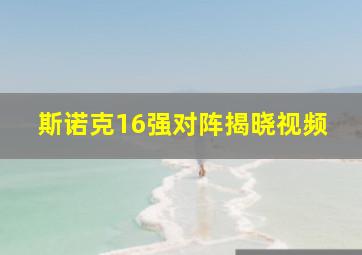 斯诺克16强对阵揭晓视频